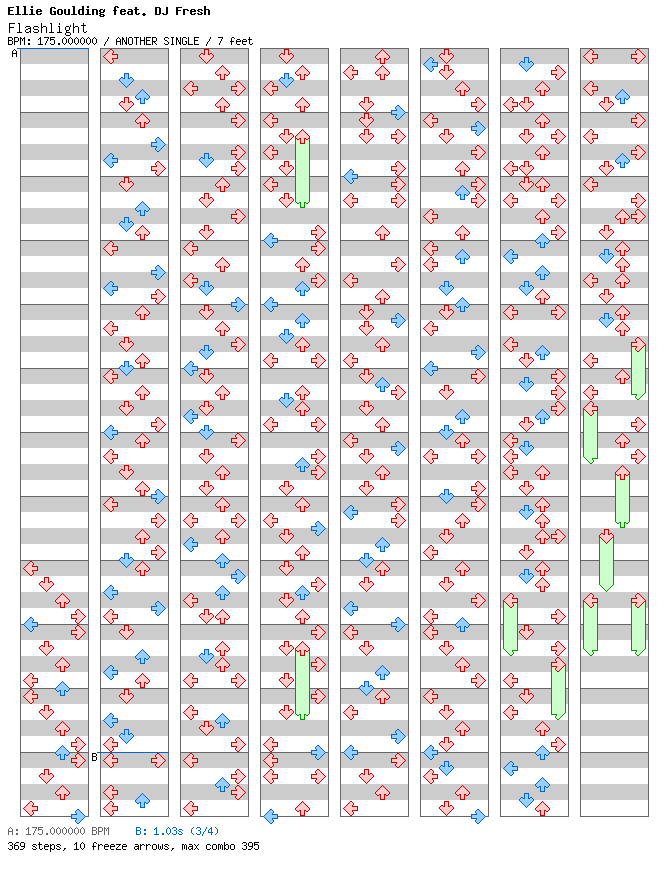 Ellie Goulding feat. DJ Fresh
Flashlight
BPM: 175.000000 / ANOTHER SINGLE / 7 feet

A

B

A: 175.000000 BPM B: 1.03s (3/4)
369 steps, 10 freeze arrows, max combo 395